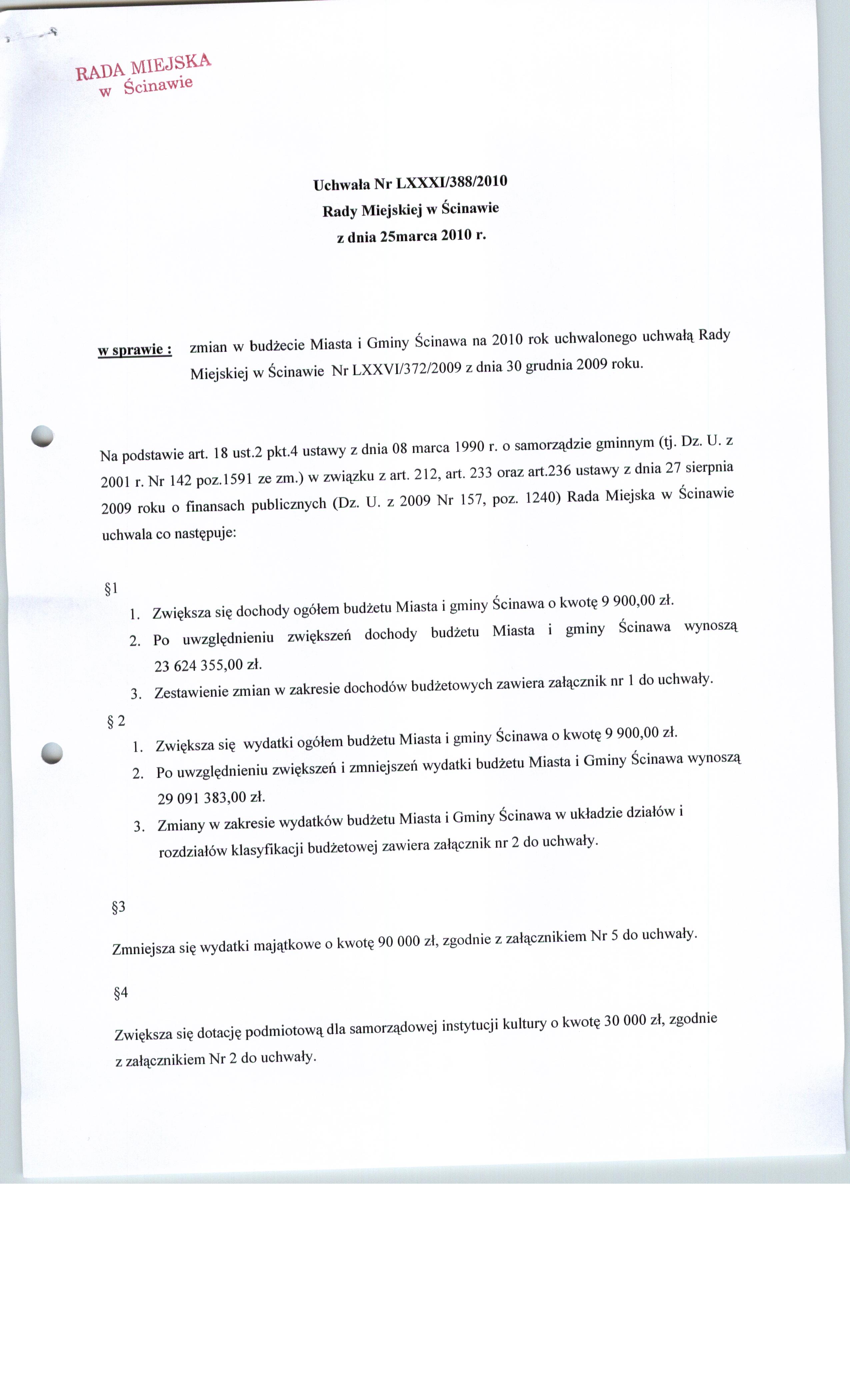 RADA MIEJSKA
w Ścinawie

Uchwała Nr LXXXI/388/2010
Rady Miejskiej w Ścinawie
z dnia 25marca 2010 r.

w sprawie : zmian w budżecie Miasta i Gminy Ścinawa na 2010 rok uchwalonego uchwałą Rady Miejskiej w Ścinawie Nr LXXVI/372/2009 z dnia 30 grudnia 2009 roku.

Na podstawie art. 18 ust.2 pkt.4 ustawy z dnia 08 marca 1990 r. o samorządzie gminnym (tj. Dz. U. z 2001 r. Nr 142 poz.1591 ze zm.) w związku z art. 212, art. 233 oraz art.236 ustawy z dnia 27 sierpnia 2009 roku o finansach publicznych (Dz. U. z 2009 Nr 157, poz. 1240) Rada Miejska w Ścinawie uchwala co następuje:

§1
1. Zwiększa się dochody ogółem budżetu Miasta i gminy Ścinawa o kwotę 9 900,00 zł.
2. Po uwzględnieniu zwiększeń dochody budżetu Miasta i gminy Ścinawa wynoszą 23 624 355,00 zł.
3. Zestawienie zmian w zakresie dochodów budżetowych zawiera załącznik nr 1 do uchwały.

§ 2
1. Zwiększa się wydatki ogółem budżetu Miasta i gminy Ścinawa o kwotę 9 900,00 zł.
2. Po uwzględnieniu zwiększeń i zmniejszeń wydatki budżetu Miasta i Gminy Ścinawa wynoszą 29 091 383,00 zł.
3. Zmiany w zakresie wydatków budżetu Miasta i Gminy Ścinawa w układzie działów i rozdziałów klasyfikacji budżetowej zawiera załącznik nr 2 do uchwały.

§3

Zmniejsza się wydatki majątkowe o kwotę 90 000 zł, zgodnie z załącznikiem Nr 5 do uchwały.

§4

Zwiększa się dotację podmiotową dla samorządowej instytucji kultury o kwotę 30 000 zł, zgodnie z załącznikiem Nr 2 do uchwały.